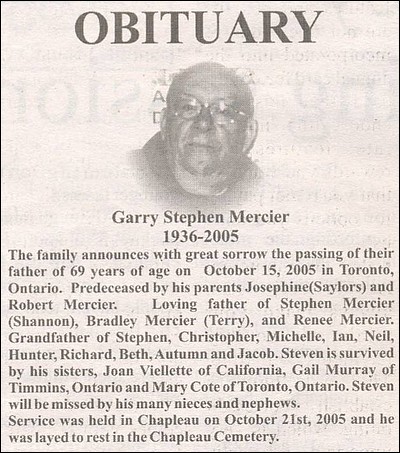 OBITUARY

Garry Stephen Mercier
1936-2005

The family announces with great sorrow the passing of their father of 69 years of age on October 15, 2005 in Toronto, Ontario. Predeceased by his parents Josephine(Saylors) and Robert Mercier. Loving father of Stephen Mercier (Shannon), Bradley Mercier (Terry), and Renee Mercier. Grandfather of Stephen, Christopher, Michelle, Ian, Neil, Hunter, Richard, Beth, Autumn and Jacob. Steven is survived by his sisters, Joan Viellette of California, Gail Murray of Timmins, Ontario and Mary Cote of Toronto, Ontario. Steven will be missed by his many nieces and nephews.
Service was held in Chapleau on October 21st, 2005 and he was layed to rest in the Chapleau Cemetery.